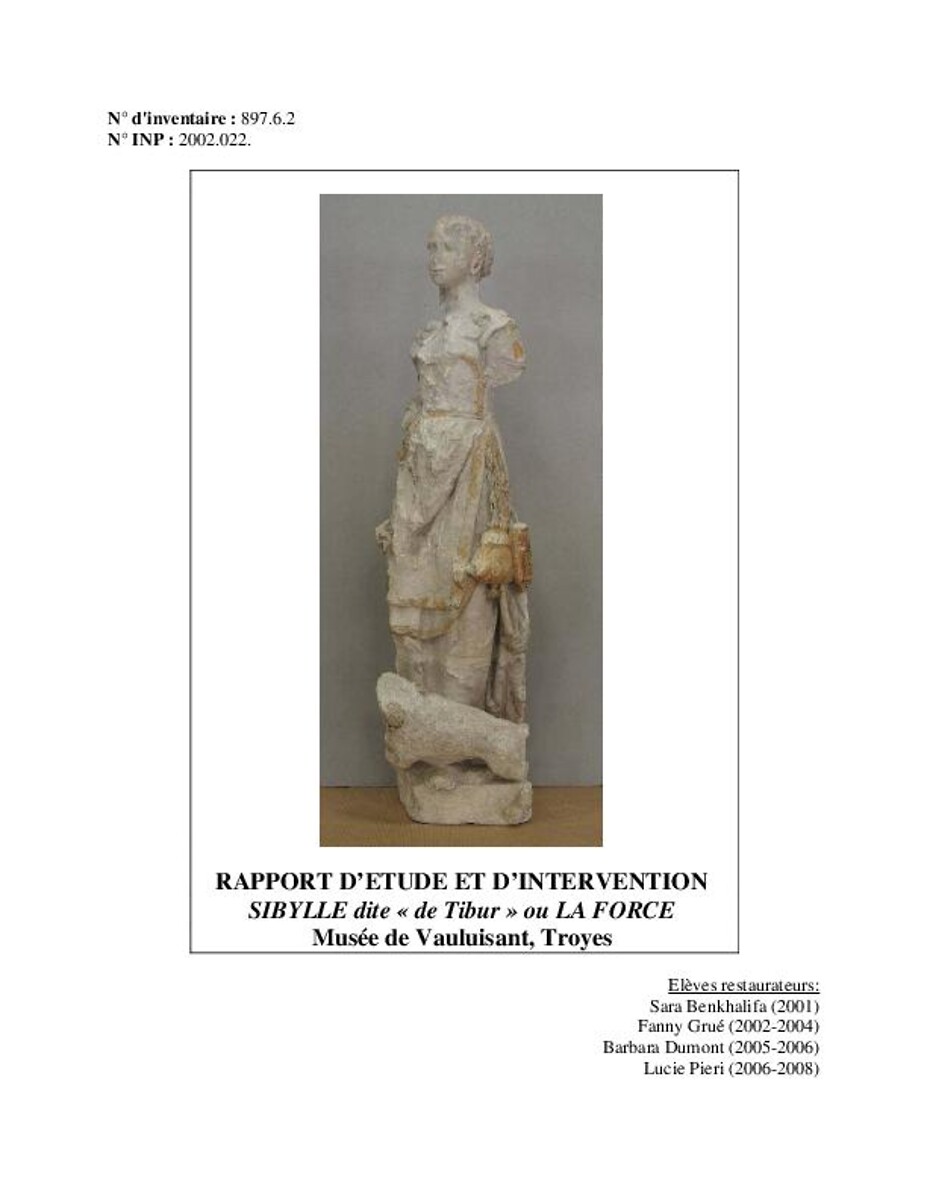 N° d'inventaire : 897.6.2
N° INP : 2002.022.

RAPPORT D'ETUDE ET D'INTERVENTION
SIBYLLE dite « de Tibur » ou LA FORCE
Musée de Vauluisant, Troyes

Elèves restaurateurs:
Sara Benkhalifa (2001)
Fanny Grué (2002-2004)
Barbara Dumont (2005-2006)
Lucie Pieri (2006-2008)